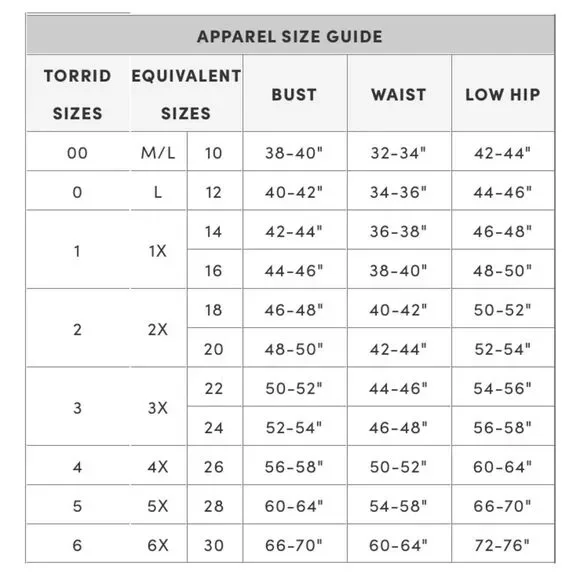 APPAREL SIZE GUIDE

| TORRID SIZES | EQUIVALENT SIZES | | BUST | WAIST | LOW HIP |
|---|---|---|---|---|---|
| 00 | M/L | 10 | 38-40" | 32-34" | 42-44" |
| 0 | L | 12 | 40-42" | 34-36" | 44-46" |
| 1 | 1X | 14 | 42-44" | 36-38" | 46-48" |
| | | 16 | 44-46" | 38-40" | 48-50" |
| 2 | 2X | 18 | 46-48" | 40-42" | 50-52" |
| | | 20 | 48-50" | 42-44" | 52-54" |
| 3 | 3X | 22 | 50-52" | 44-46" | 54-56" |
| | | 24 | 52-54" | 46-48" | 56-58" |
| 4 | 4X | 26 | 56-58" | 50-52" | 60-64" |
| 5 | 5X | 28 | 60-64" | 54-58" | 66-70" |
| 6 | 6X | 30 | 66-70" | 60-64" | 72-76" |